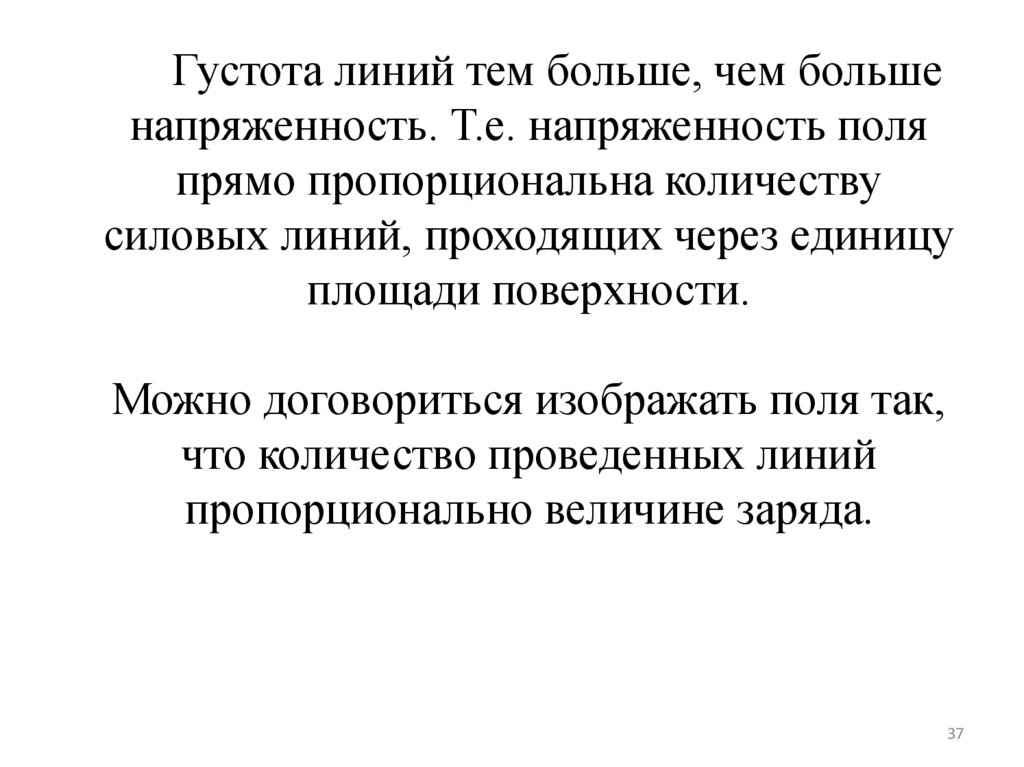 Густота линий тем больше, чем больше напряженность. Т.е. напряженность поля прямо пропорциональна количеству силовых линий, проходящих через единицу площади поверхности.

Можно договориться изображать поля так, что количество проведенных линий пропорционально величине заряда.

37